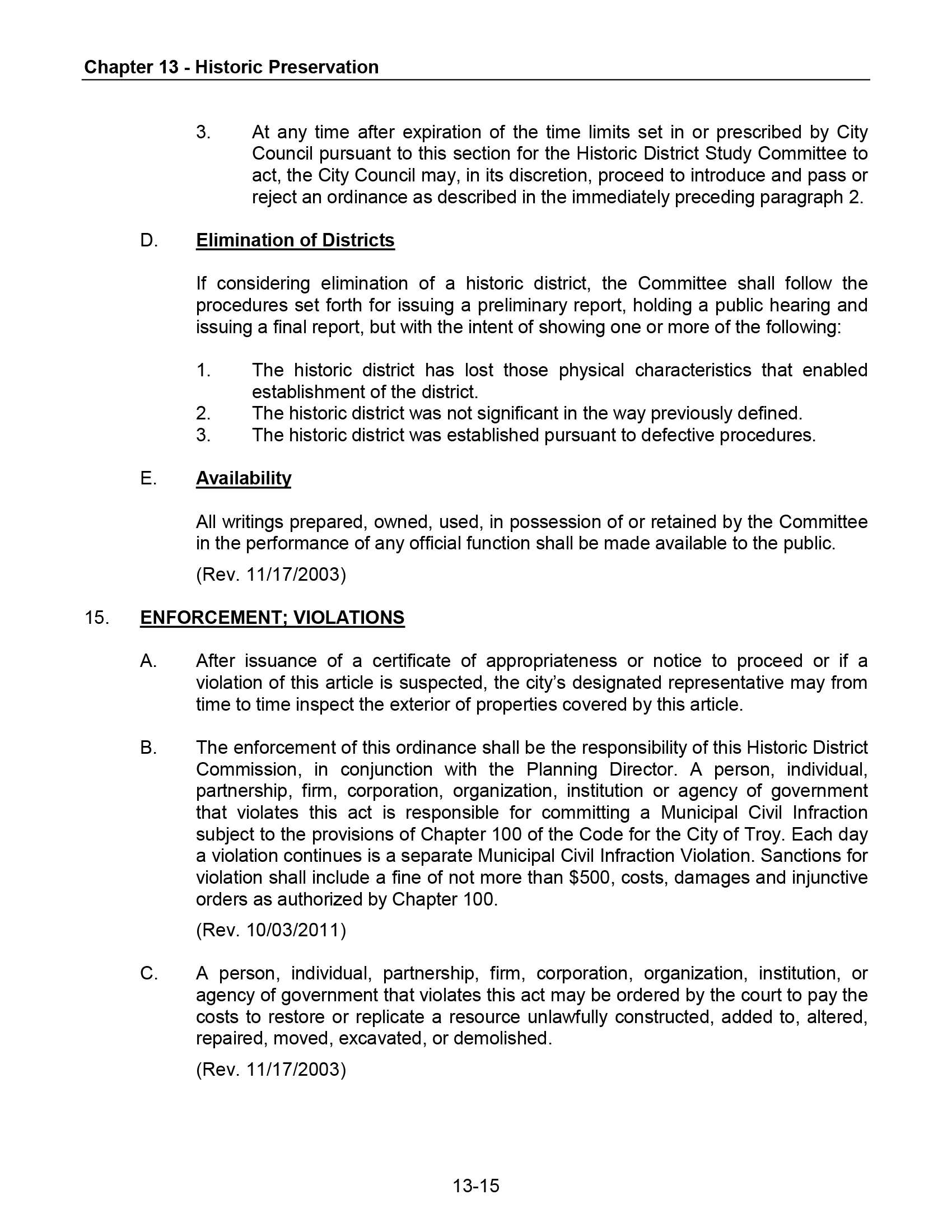 Chapter 13 - Historic Preservation

3. At any time after expiration of the time limits set in or prescribed by City Council pursuant to this section for the Historic District Study Committee to act, the City Council may, in its discretion, proceed to introduce and pass or reject an ordinance as described in the immediately preceding paragraph 2.

D. Elimination of Districts

If considering elimination of a historic district, the Committee shall follow the procedures set forth for issuing a preliminary report, holding a public hearing and issuing a final report, but with the intent of showing one or more of the following:

1. The historic district has lost those physical characteristics that enabled establishment of the district.
2. The historic district was not significant in the way previously defined.
3. The historic district was established pursuant to defective procedures.

E. Availability

All writings prepared, owned, used, in possession of or retained by the Committee in the performance of any official function shall be made available to the public.

(Rev. 11/17/2003)

15. ENFORCEMENT; VIOLATIONS

A. After issuance of a certificate of appropriateness or notice to proceed or if a violation of this article is suspected, the city's designated representative may from time to time inspect the exterior of properties covered by this article.

B. The enforcement of this ordinance shall be the responsibility of this Historic District Commission, in conjunction with the Planning Director. A person, individual, partnership, firm, corporation, organization, institution or agency of government that violates this act is responsible for committing a Municipal Civil Infraction subject to the provisions of Chapter 100 of the Code for the City of Troy. Each day a violation continues is a separate Municipal Civil Infraction Violation. Sanctions for violation shall include a fine of not more than \$500, costs, damages and injunctive orders as authorized by Chapter 100.

(Rev. 10/03/2011)

C. A person, individual, partnership, firm, corporation, organization, institution, or agency of government that violates this act may be ordered by the court to pay the costs to restore or replicate a resource unlawfully constructed, added to, altered, repaired, moved, excavated, or demolished.

(Rev. 11/17/2003)

13-15